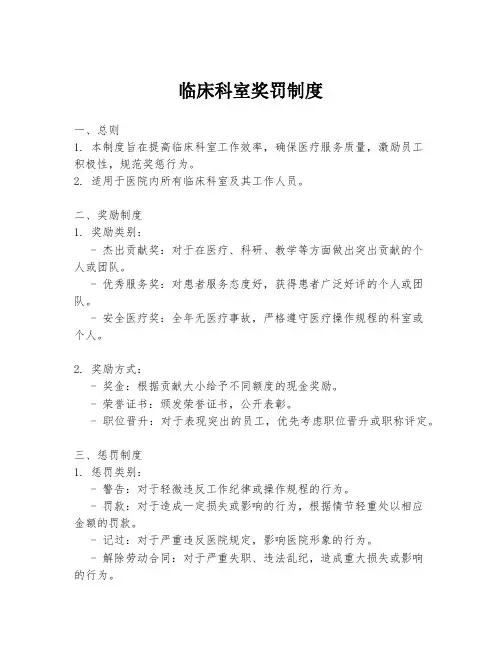 临床科室奖罚制度

一、总则
1. 本制度旨在提高临床科室工作效率，确保医疗服务质量，激励员工积极性，规范奖惩行为。
2. 适用于医院内所有临床科室及其工作人员。

二、奖励制度
1. 奖励类别：
- 杰出贡献奖：对于在医疗、科研、教学等方面做出突出贡献的个人或团队。
- 优秀服务奖：对患者服务态度好，获得患者广泛好评的个人或团队。
- 安全医疗奖：全年无医疗事故，严格遵守医疗操作规程的科室或个人。

2. 奖励方式：
- 奖金：根据贡献大小给予不同额度的现金奖励。
- 荣誉证书：颁发荣誉证书，公开表彰。
- 职位晋升：对于表现突出的员工，优先考虑职位晋升或职称评定。

三、惩罚制度
1. 惩罚类别：
- 警告：对于轻微违反工作纪律或操作规程的行为。
- 罚款：对于造成一定损失或影响的行为，根据情节轻重处以相应金额的罚款。
- 记过：对于严重违反医院规定，影响医院形象的行为。
- 解除劳动合同：对于严重失职、违法乱纪，造成重大损失或影响的行为。